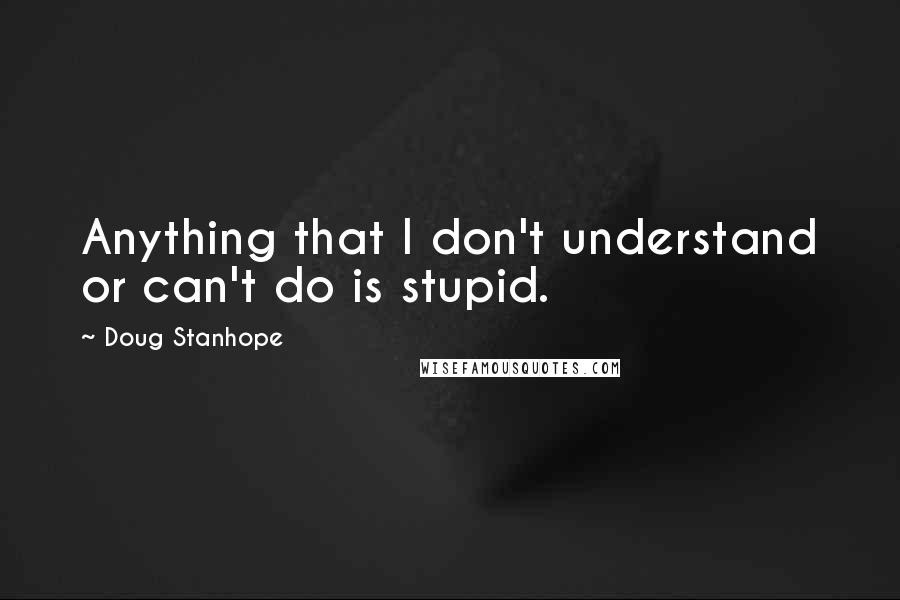 Anything that I don't understand or can't do is stupid.

~ Doug Stanhope

WISEFAMOUSQUOTES.COM